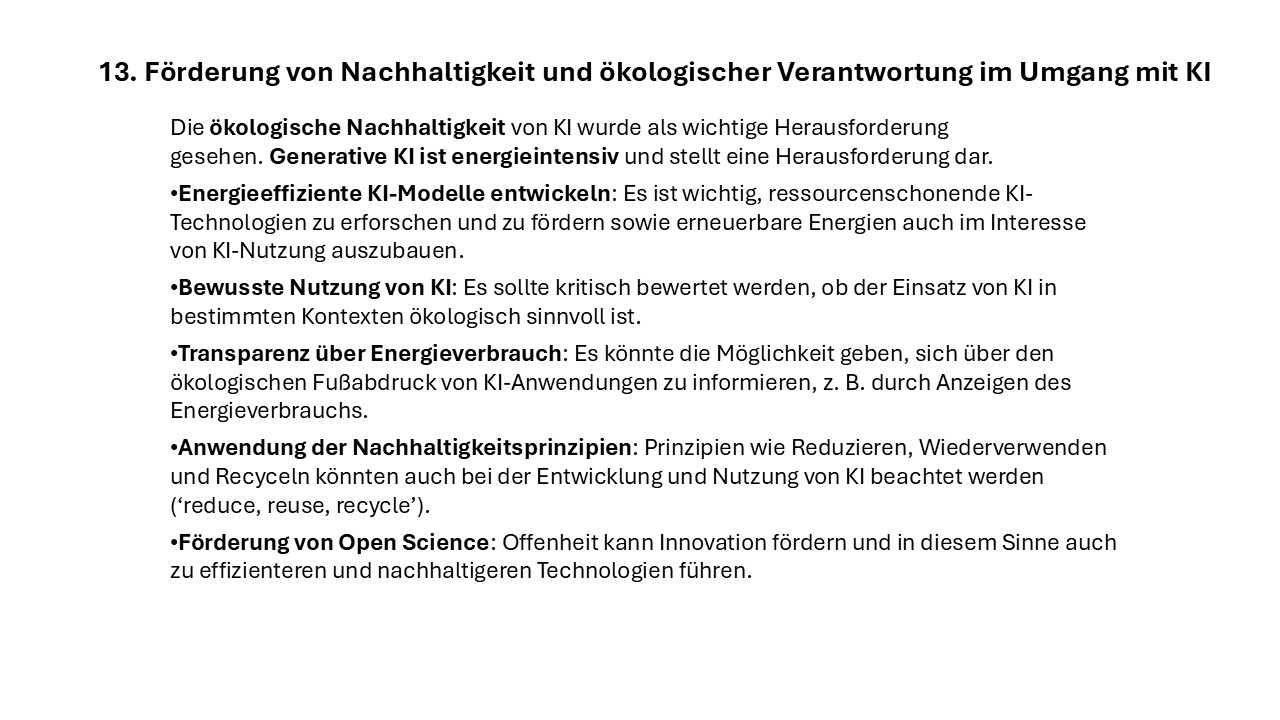 13. Förderung von Nachhaltigkeit und ökologischer Verantwortung im Umgang mit KI

Die ökologische Nachhaltigkeit von KI wurde als wichtige Herausforderung gesehen. Generative KI ist energieintensiv und stellt eine Herausforderung dar.

•Energieeffiziente KI-Modelle entwickeln: Es ist wichtig, ressourcenschonende KI-Technologien zu erforschen und zu fördern sowie erneuerbare Energien auch im Interesse von KI-Nutzung auszubauen.

•Bewusste Nutzung von KI: Es sollte kritisch bewertet werden, ob der Einsatz von KI in bestimmten Kontexten ökologisch sinnvoll ist.

•Transparenz über Energieverbrauch: Es könnte die Möglichkeit geben, sich über den ökologischen Fußabdruck von KI-Anwendungen zu informieren, z. B. durch Anzeigen des Energieverbrauchs.

•Anwendung der Nachhaltigkeitsprinzipien: Prinzipien wie Reduzieren, Wiederverwenden und Recyceln könnten auch bei der Entwicklung und Nutzung von KI beachtet werden (‘reduce, reuse, recycle’).

•Förderung von Open Science: Offenheit kann Innovation fördern und in diesem Sinne auch zu effizienteren und nachhaltigeren Technologien führen.